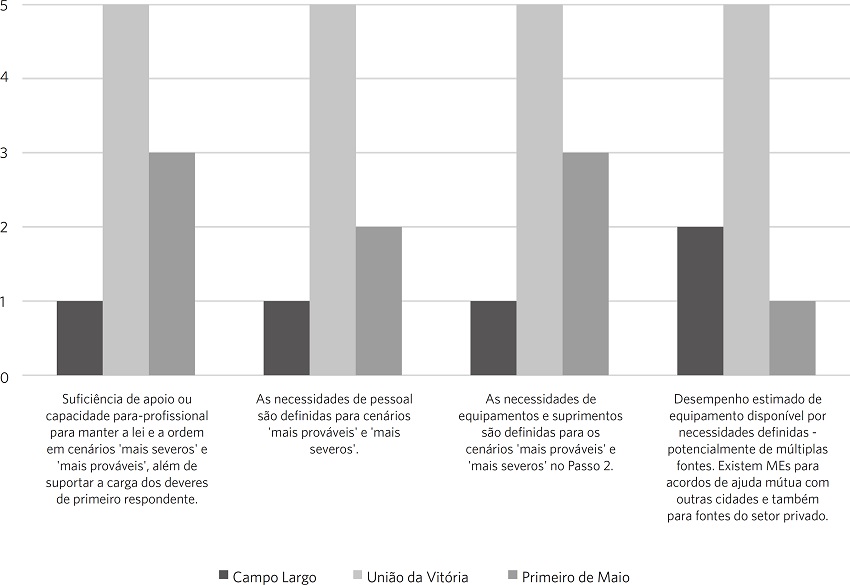 5
4
3
2
1
0

Suficiência de apoio ou capacidade para-profissional para manter a lei e a ordem em cenários 'mais severos' e 'mais prováveis', além de suportar a carga dos deveres de primeiro respondente.

As necessidades de pessoal são definidas para cenários 'mais prováveis' e 'mais severos'.

As necessidades de equipamentos e suprimentos são definidas para os cenários 'mais prováveis' e 'mais severos' no Passo 2.

Desempenho estimado de equipamento disponível por necessidades definidas - potencialmente de múltiplas fontes. Existem MEs para acordos de ajuda mútua com outras cidades e também para fontes do setor privado.

Campo Largo
União da Vitória
Primeiro de Maio